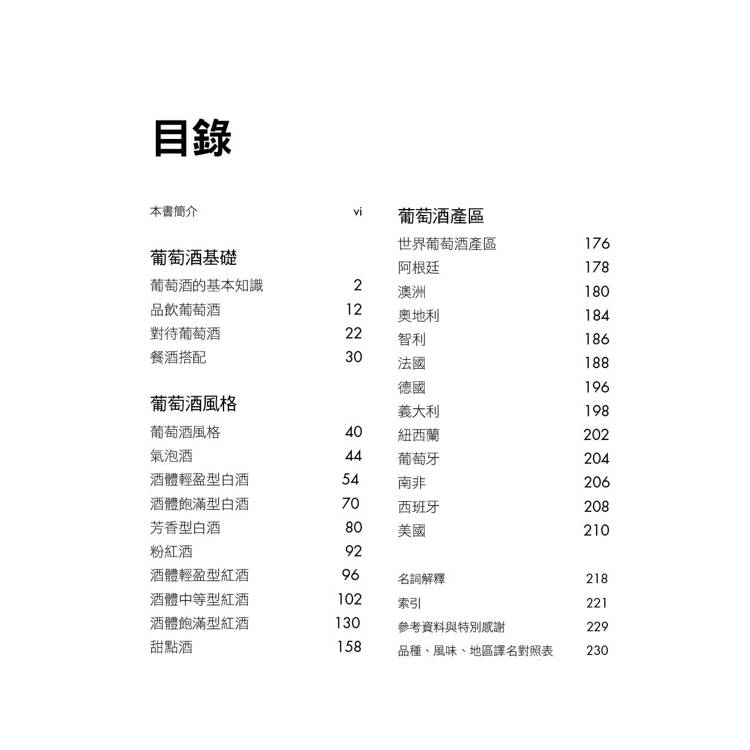 目錄

本書簡介 vi

葡萄酒基礎

葡萄酒的基本知識 2
品飲葡萄酒 12
對待葡萄酒 22
餐酒搭配 30

葡萄酒風格

葡萄酒風格 40
氣泡酒 44
酒體輕盈型白酒 54
酒體飽滿型白酒 70
芳香型白酒 80
粉紅酒 92
酒體輕盈型紅酒 96
酒體中等型紅酒 102
酒體飽滿型紅酒 130
甜點酒 158

葡萄酒產區

世界葡萄酒產區 176
阿根廷 178
澳洲 180
奧地利 184
智利 186
法國 188
德國 196
義大利 198
紐西蘭 202
葡萄牙 204
南非 206
西班牙 208
美國 210

名詞解釋 218
索引 221
參考資料與特別感謝 229
品種、風味、地區譯名對照表 230